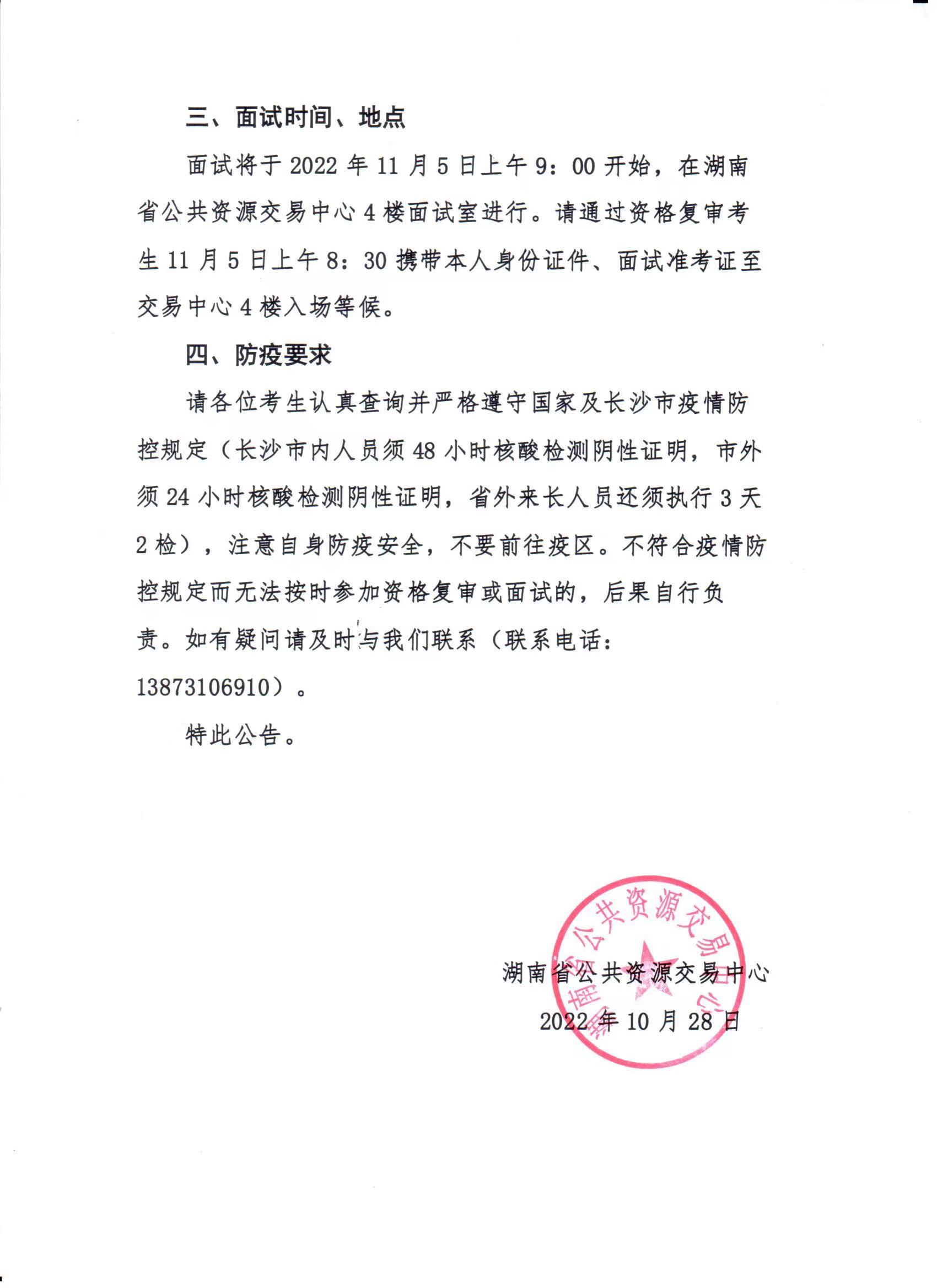 三、面试时间、地点

面试将于 2022 年 11 月 5 日上午 9：00 开始，在湖南省公共资源交易中心 4 楼面试室进行。请通过资格复审考生 11 月 5 日上午 8：30 携带本人身份证件、面试准考证至交易中心 4 楼入场等候。

四、防疫要求

请各位考生认真查询并严格遵守国家及长沙市疫情防控规定（长沙市内人员须 48 小时核酸检测阴性证明，市外须 24 小时核酸检测阴性证明，省外来长人员还须执行 3 天 2 检），注意自身防疫安全，不要前往疫区。不符合疫情防控规定而无法按时参加资格复审或面试的，后果自行负责。如有疑问请及时与我们联系（联系电话：13873106910）。

特此公告。

湖南省公共资源交易中心

2022 年 10 月 28 日

湖南省公共资源交易中心